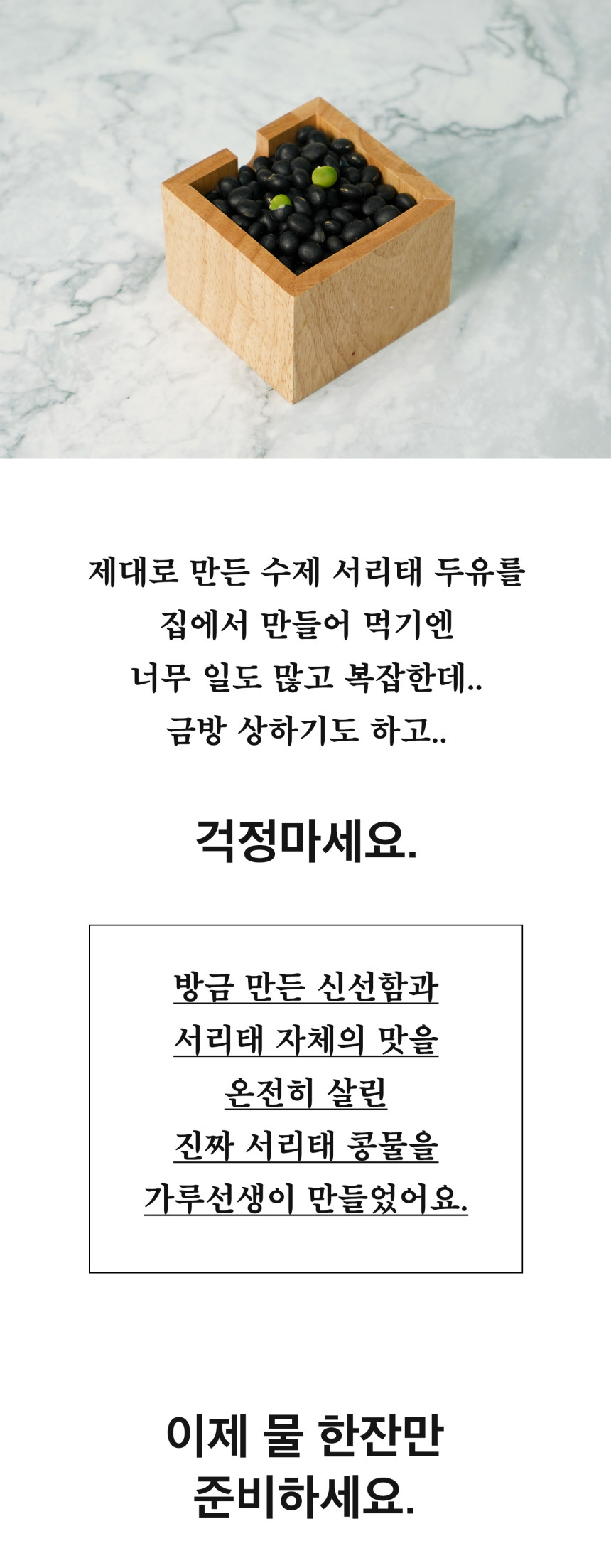 제대로 만든 수제 서리태 두유를
집에서 만들어 먹기엔
너무 일도 많고 복잡한데..
금방 상하기도 하고..

걱정마세요.

방금 만든 신선함과
서리태 자체의 맛을
온전히 살린
진짜 서리태 콩물을
가루선생이 만들었어요.

이제 물 한잔만
준비하세요.